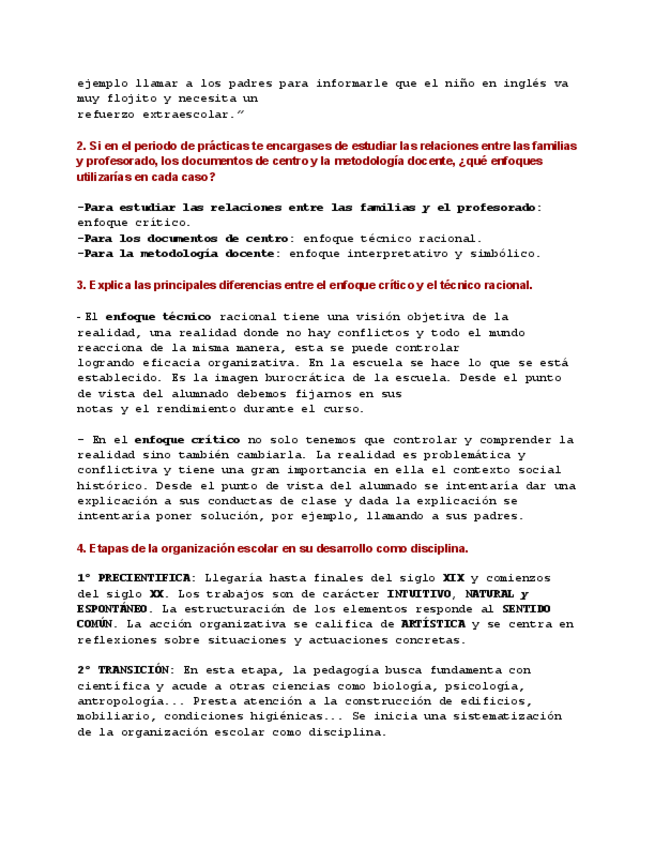 ejemplo llamar a los padres para informarle que el niño en inglés va muy flojito y necesita un refuerzo extraescolar."

2. Si en el periodo de prácticas te encargases de estudiar las relaciones entre las familias y profesorado, los documentos de centro y la metodología docente, ¿qué enfoques utilizarías en cada caso?

-Para estudiar las relaciones entre las familias y el profesorado: enfoque crítico.
-Para los documentos de centro: enfoque técnico racional.
-Para la metodología docente: enfoque interpretativo y simbólico.

3. Explica las principales diferencias entre el enfoque crítico y el técnico racional.

- El enfoque técnico racional tiene una visión objetiva de la realidad, una realidad donde no hay conflictos y todo el mundo reacciona de la misma manera, esta se puede controlar logrando eficacia organizativa. En la escuela se hace lo que se está establecido. Es la imagen burocrática de la escuela. Desde el punto de vista del alumnado debemos fijarnos en sus notas y el rendimiento durante el curso.

- En el enfoque crítico no solo tenemos que controlar y comprender la realidad sino también cambiarla. La realidad es problemática y conflictiva y tiene una gran importancia en ella el contexto social histórico. Desde el punto de vista del alumnado se intentaría dar una explicación a sus conductas de clase y dada la explicación se intentaría poner solución, por ejemplo, llamando a sus padres.

4. Etapas de la organización escolar en su desarrollo como disciplina.

1º PRECIENTIFICA: Llegaría hasta finales del siglo XIX y comienzos del siglo XX. Los trabajos son de carácter INTUITIVO, NATURAL y ESPONTÁNEO. La estructuración de los elementos responde al SENTIDO COMÚN. La acción organizativa se califica de ARTÍSTICA y se centra en reflexiones sobre situaciones y actuaciones concretas.

2º TRANSICIÓN: En esta etapa, la pedagogía busca fundamenta con científica y acude a otras ciencias como biología, psicología, antropología... Presta atención a la construcción de edificios, mobiliario, condiciones higiénicas... Se inicia una sistematización de la organización escolar como disciplina.